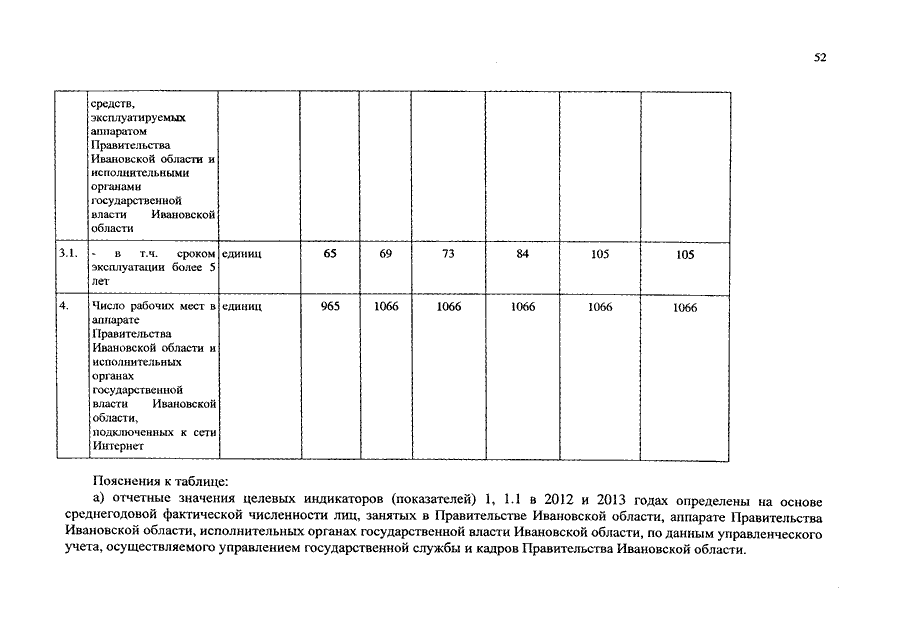 52

|  |  |  |  |  |  |  |  |  |
|---|---|---|---|---|---|---|---|---|
|  | средств, эксплуатируемых аппаратом Правительства Ивановской области и исполнительными органами государственной власти Ивановской области |  |  |  |  |  |  |  |
| 3.1. | - в т.ч. сроком эксплуатации более 5 лет | единиц | 65 | 69 | 73 | 84 | 105 | 105 |
| 4. | Число рабочих мест в аппарате Правительства Ивановской области и исполнительных органах государственной власти Ивановской области, подключенных к сети Интернет | единиц | 965 | 1066 | 1066 | 1066 | 1066 | 1066 |

Пояснения к таблице:

а) отчетные значения целевых индикаторов (показателей) 1, 1.1 в 2012 и 2013 годах определены на основе среднегодовой фактической численности лиц, занятых в Правительстве Ивановской области, аппарате Правительства Ивановской области, исполнительных органах государственной власти Ивановской области, по данным управленческого учета, осуществляемого управлением государственной службы и кадров Правительства Ивановской области.